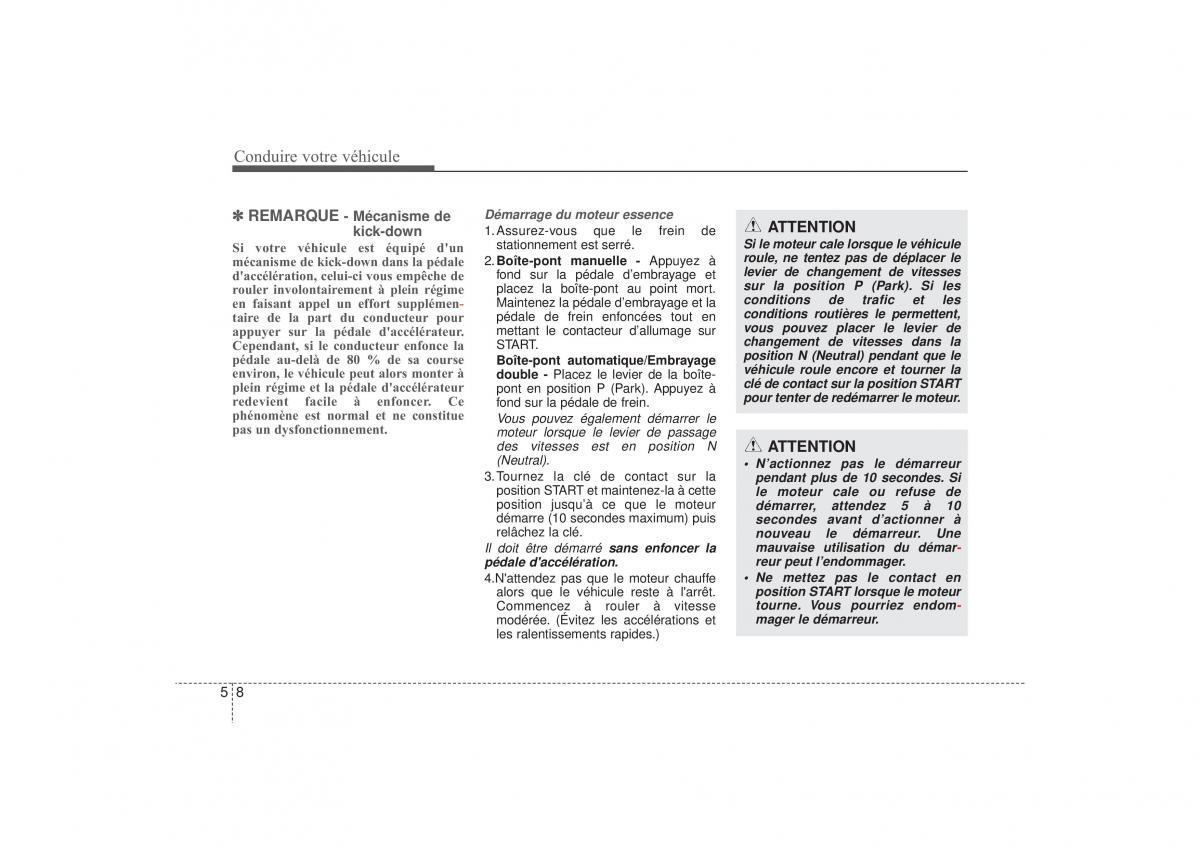 Conduire votre véhicule

✽ REMARQUE - Mécanisme de kick-down

Si votre véhicule est équipé d'un mécanisme de kick-down dans la pédale d'accélération, celui-ci vous empêche de rouler involontairement à plein régime en faisant appel un effort supplémentaire de la part du conducteur pour appuyer sur la pédale d'accélérateur. Cependant, si le conducteur enfonce la pédale au-delà de 80 % de sa course environ, le véhicule peut alors monter à plein régime et la pédale d'accélérateur redevient facile à enfoncer. Ce phénomène est normal et ne constitue pas un dysfonctionnement.

Démarrage du moteur essence

1. Assurez-vous que le frein de stationnement est serré.

2. Boîte-pont manuelle - Appuyez à fond sur la pédale d'embrayage et placez la boîte-pont au point mort. Maintenez la pédale d'embrayage et la pédale de frein enfoncées tout en mettant le contacteur d'allumage sur START.

Boîte-pont automatique/Embrayage double - Placez le levier de la boîte-pont en position P (Park). Appuyez à fond sur la pédale de frein.

Vous pouvez également démarrer le moteur lorsque le levier de passage des vitesses est en position N (Neutral).

3. Tournez la clé de contact sur la position START et maintenez-la à cette position jusqu'à ce que le moteur démarre (10 secondes maximum) puis relâchez la clé.

Il doit être démarré sans enfoncer la pédale d'accélération.

4. N'attendez pas que le moteur chauffe alors que le véhicule reste à l'arrêt. Commencez à rouler à vitesse modérée. (Évitez les accélérations et les ralentissements rapides.)

ATTENTION

Si le moteur cale lorsque le véhicule roule, ne tentez pas de déplacer le levier de changement de vitesses sur la position P (Park). Si les conditions de trafic et les conditions routières le permettent, vous pouvez placer le levier de changement de vitesses dans la position N (Neutral) pendant que le véhicule roule encore et tourner la clé de contact sur la position START pour tenter de redémarrer le moteur.

ATTENTION

• N'actionnez pas le démarreur pendant plus de 10 secondes. Si le moteur cale ou refuse de démarrer, attendez 5 à 10 secondes avant d'actionner à nouveau le démarreur. Une mauvaise utilisation du démarreur peut l'endommager.

• Ne mettez pas le contact en position START lorsque le moteur tourne. Vous pourriez endommager le démarreur.

5 8